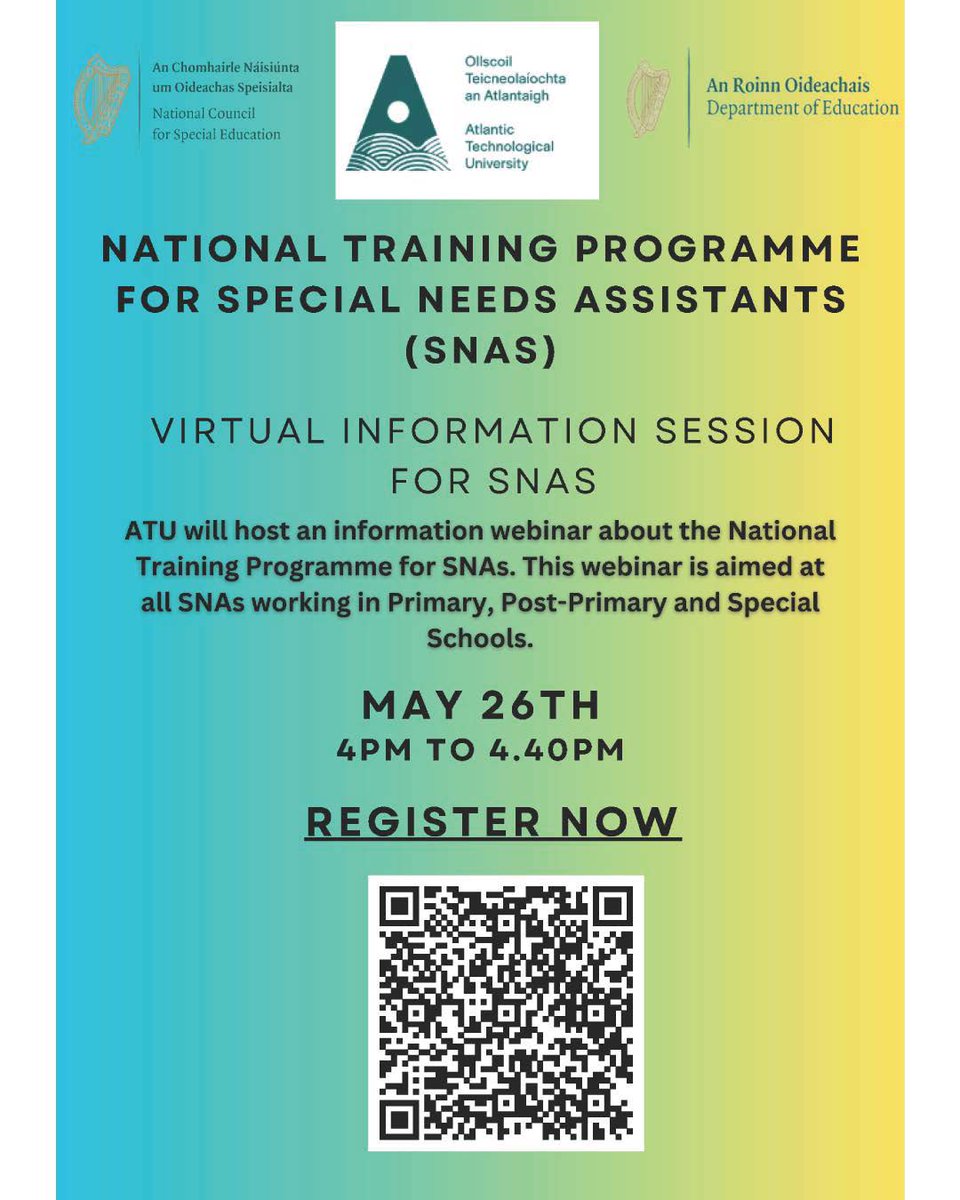 An Chomhairle Náisiúnta um Oideachas Speisialta
National Council for Special Education

Ollscoil Teicneolaíochta an Atlantaigh
Atlantic Technological University

An Roinn Oideachais
Department of Education

NATIONAL TRAINING PROGRAMME FOR SPECIAL NEEDS ASSISTANTS (SNAS)

VIRTUAL INFORMATION SESSION FOR SNAS

ATU will host an information webinar about the National Training Programme for SNAs. This webinar is aimed at all SNAs working in Primary, Post-Primary and Special Schools.

MAY 26TH
4PM TO 4.40PM

REGISTER NOW